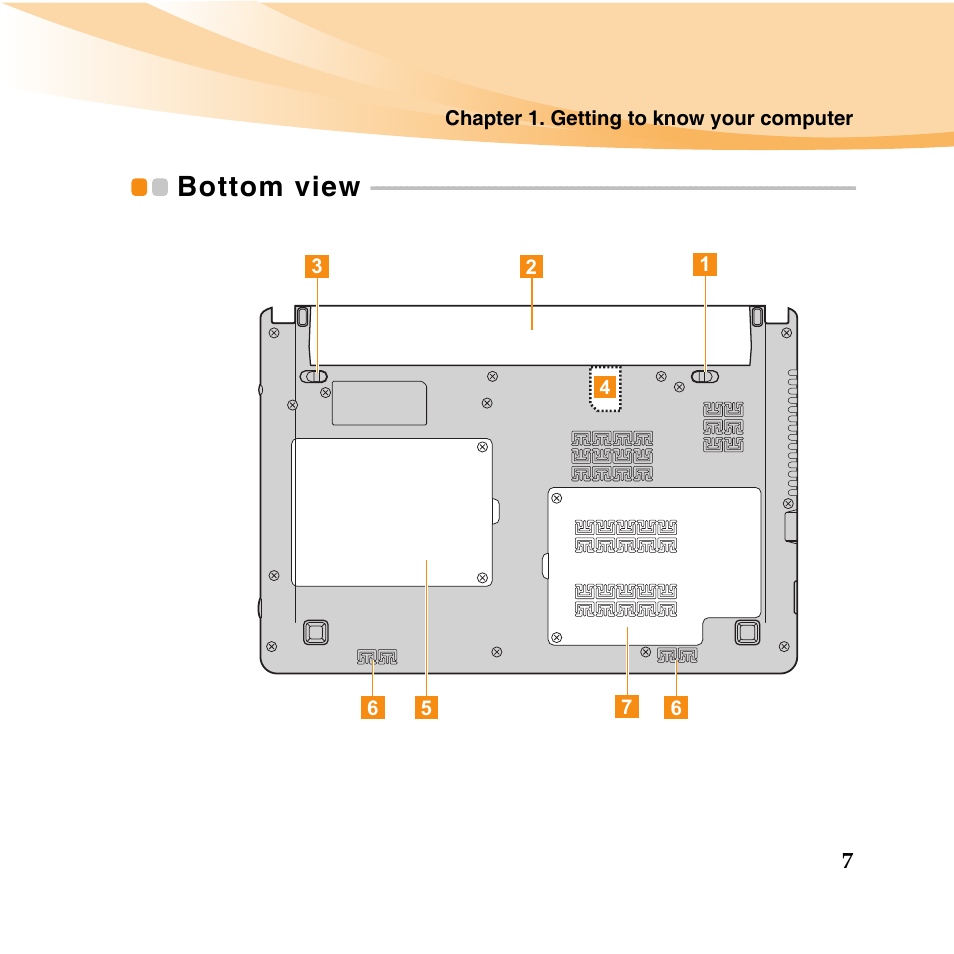 Chapter 1. Getting to know your computer

Bottom view

3
2
1
4
6
5
7
6

7